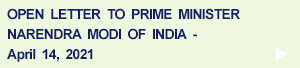 OPEN LETTER TO PRIME MINISTER NARENDRA MODI OF INDIA - April 14, 2021